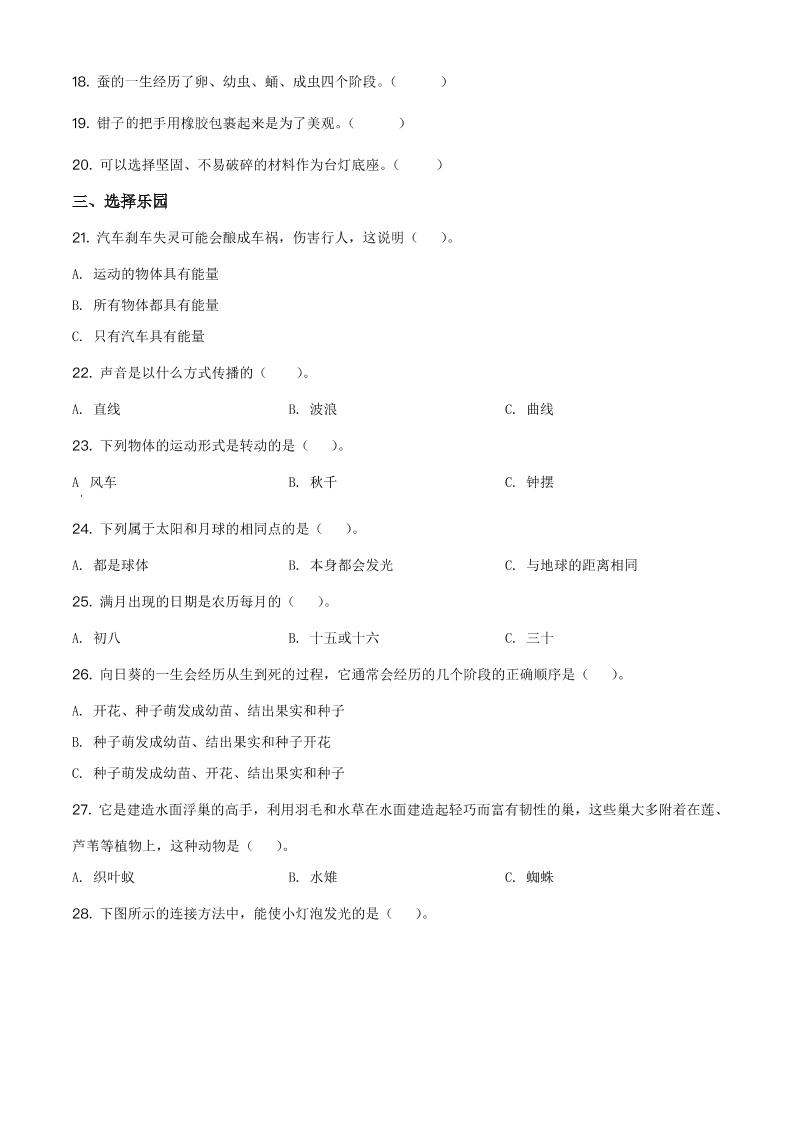 18. 蚕的一生经历了卵、幼虫、蛹、成虫四个阶段。（　　）

19. 钳子的把手用橡胶包裹起来是为了美观。（　　）

20. 可以选择坚固、不易破碎的材料作为台灯底座。（　　）

三、选择乐园

21. 汽车刹车失灵可能会酿成车祸，伤害行人，这说明（　）。

A. 运动的物体具有能量

B. 所有物体都具有能量

C. 只有汽车具有能量

22. 声音是以什么方式传播的（　）。

A. 直线　　B. 波浪　　C. 曲线

23. 下列物体的运动形式是转动的是（　）。

A 风车　　B. 秋千　　C. 钟摆

24. 下列属于太阳和月球的相同点的是（　）。

A. 都是球体　　B. 本身都会发光　　C. 与地球的距离相同

25. 满月出现的日期是农历每月的（　）。

A. 初八　　B. 十五或十六　　C. 三十

26. 向日葵的一生会经历从生到死的过程，它通常会经历的几个阶段的正确顺序是（　）。

A. 开花、种子萌发成幼苗、结出果实和种子

B. 种子萌发成幼苗、结出果实和种子开花

C. 种子萌发成幼苗、开花、结出果实和种子

27. 它是建造水面浮巢的高手，利用羽毛和水草在水面建造起轻巧而富有韧性的巢，这些巢大多附着在莲、芦苇等植物上，这种动物是（　）。

A. 织叶蚁　　B. 水雉　　C. 蜘蛛

28. 下图所示的连接方法中，能使小灯泡发光的是（　）。